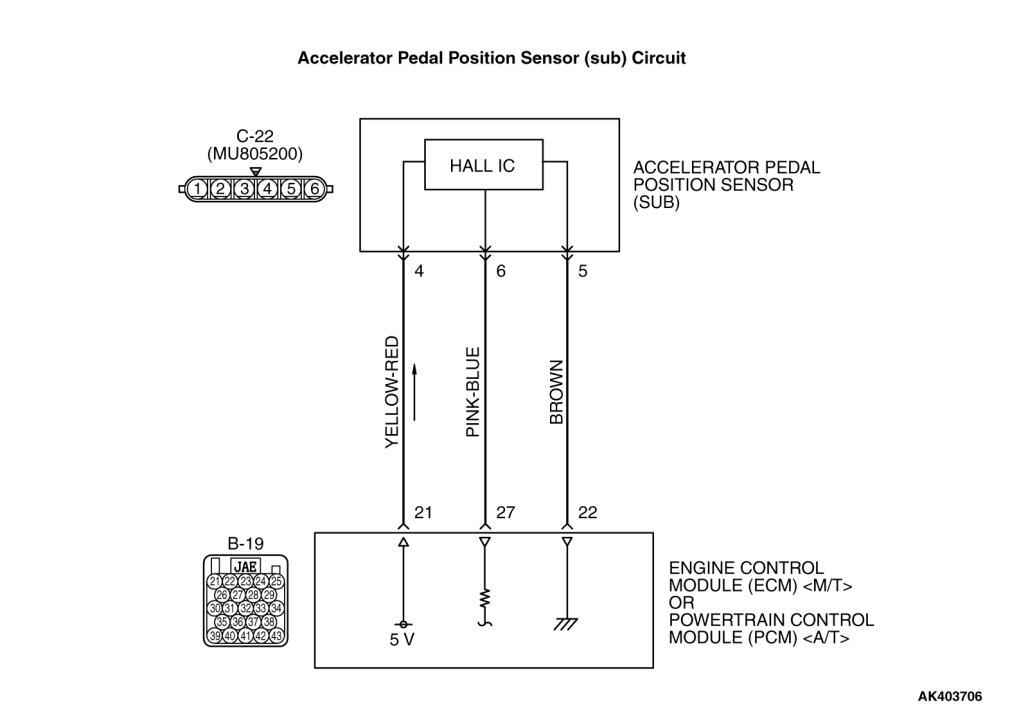 Accelerator Pedal Position Sensor (sub) Circuit

C-22
(MU805200)
1 2 3 4 5 6

HALL IC

ACCELERATOR PEDAL POSITION SENSOR (SUB)

4
6
5

YELLOW-RED
PINK-BLUE
BROWN

21
27
22

B-19
JAE
21 22 23 24 25
26 27 28 29
30 31 32 33 34
35 36 37 38
39 40 41 42 43

5 V

ENGINE CONTROL MODULE (ECM) <M/T>
OR
POWERTRAIN CONTROL MODULE (PCM) <A/T>

AK403706